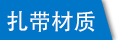 扎带材质